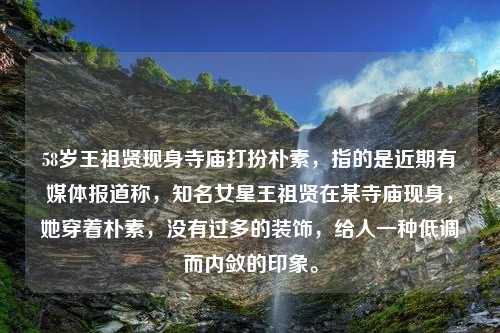 58岁王祖贤现身寺庙打扮朴素，指的是近期有媒体报道称，知名女星王祖贤在某寺庙现身，她穿着朴素，没有过多的装饰，给人一种低调而内敛的印象。